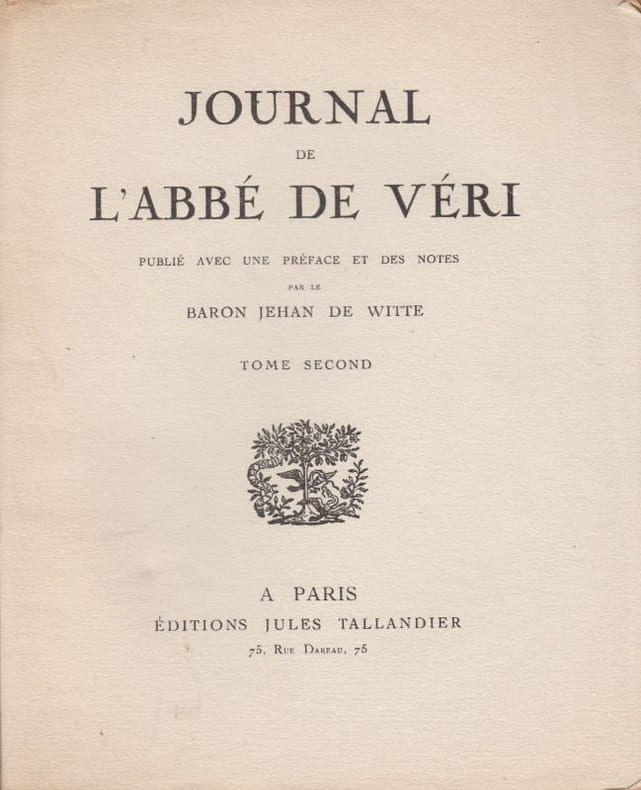 JOURNAL

DE

L'ABBÉ DE VÉRI

PUBLIÉ AVEC UNE PRÉFACE ET DES NOTES

PAR LE

BARON JEHAN DE WITTE

TOME SECOND

A PARIS

ÉDITIONS JULES TALLANDIER

75, RUE DAREAU, 75